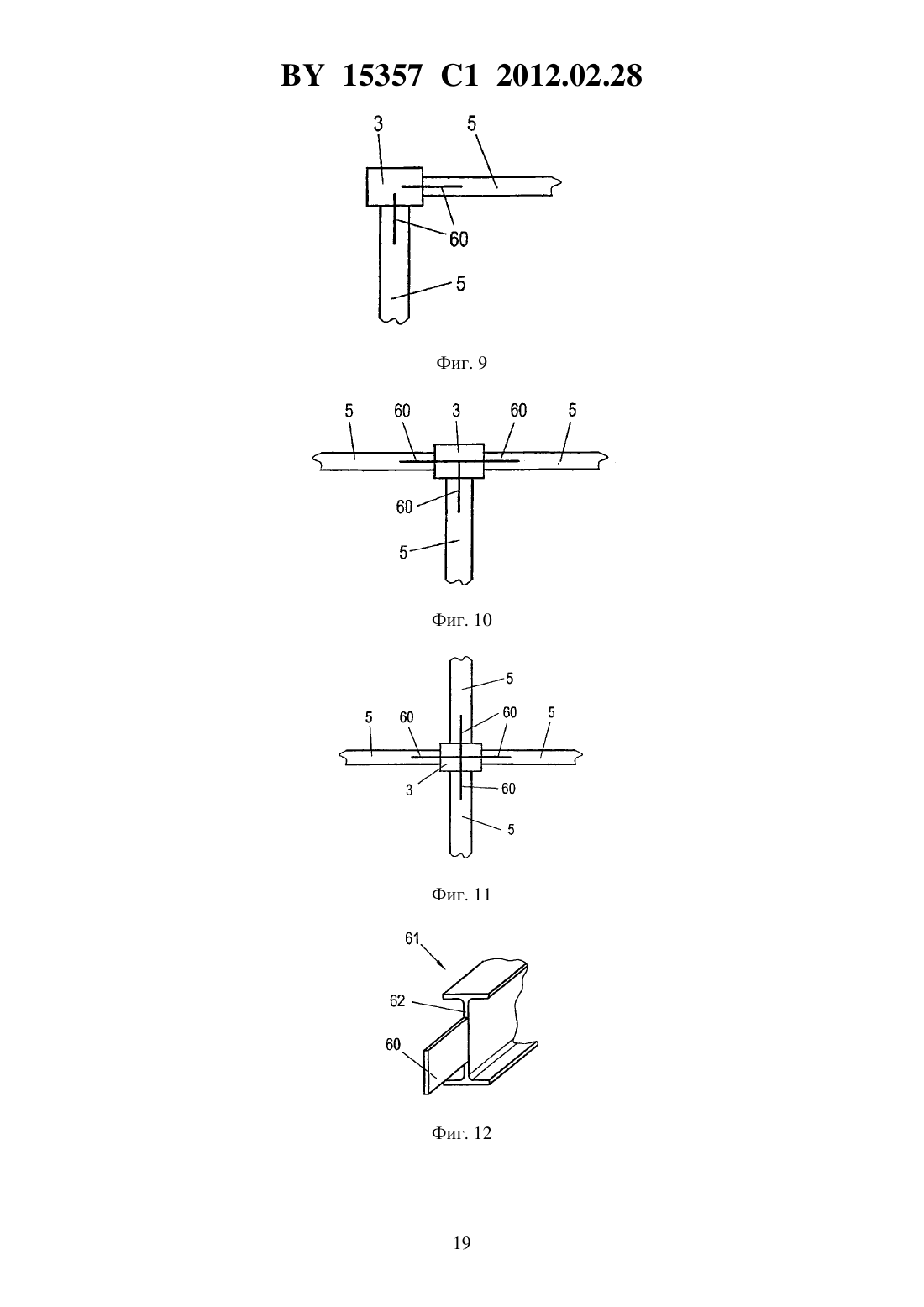 BY 15357 C1 2012.02.28

3
5
60
5

Фиг. 9

5
60
3
60
5
60
5

Фиг. 10

5
5
60
60
5
3
60
5

Фиг. 11

61
62
60

Фиг. 12

19